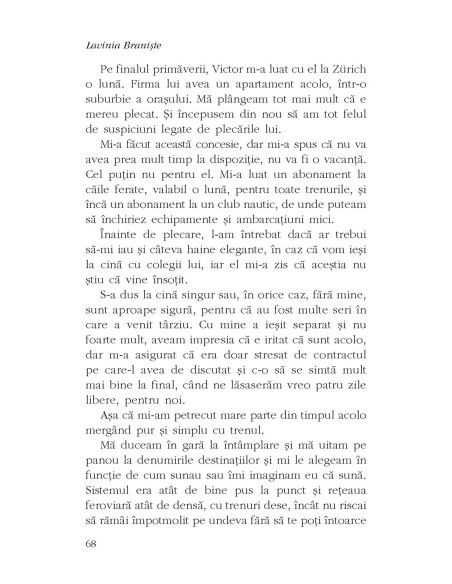 Lavinia Braniște

Pe finalul primăverii, Victor m-a luat cu el la Zürich o lună. Firma lui avea un apartament acolo, într-o suburbie a orașului. Mă plângeam tot mai mult că e mereu plecat. Și începusem din nou să am tot felul de suspiciuni legate de plecările lui.

Mi-a făcut această concesie, dar mi-a spus că nu va avea prea mult timp la dispoziție, nu va fi o vacanță. Cel puțin nu pentru el. Mi-a luat un abonament la căile ferate, valabil o lună, pentru toate trenurile, și încă un abonament la un club nautic, de unde puteam să închiriez echipamente și ambarcațiuni mici.

Înainte de plecare, l-am întrebat dacă ar trebui să-mi iau și câteva haine elegante, în caz că vom ieși la cină cu colegii lui, iar el mi-a zis că aceștia nu știu că vine însoțit.

S-a dus la cină singur sau, în orice caz, fără mine, sunt aproape sigură, pentru că au fost multe seri în care a venit târziu. Cu mine a ieșit separat și nu foarte mult, aveam impresia că e iritat că sunt acolo, dar m-a asigurat că era doar stresat de contractul pe care-l avea de discutat și c-o să se simtă mult mai bine la final, când ne lăsaserăm vreo patru zile libere, pentru noi.

Așa că mi-am petrecut mare parte din timpul acolo mergând pur și simplu cu trenul.

Mă duceam în gară la întâmplare și mă uitam pe panou la denumirile destinațiilor și mi le alegeam în funcție de cum sunau sau îmi imaginam eu că sună. Sistemul era atât de bine pus la punct și rețeaua feroviară atât de densă, cu trenuri dese, încât nu riscai să rămâi împotmolit pe undeva fără să te poți întoarce

68